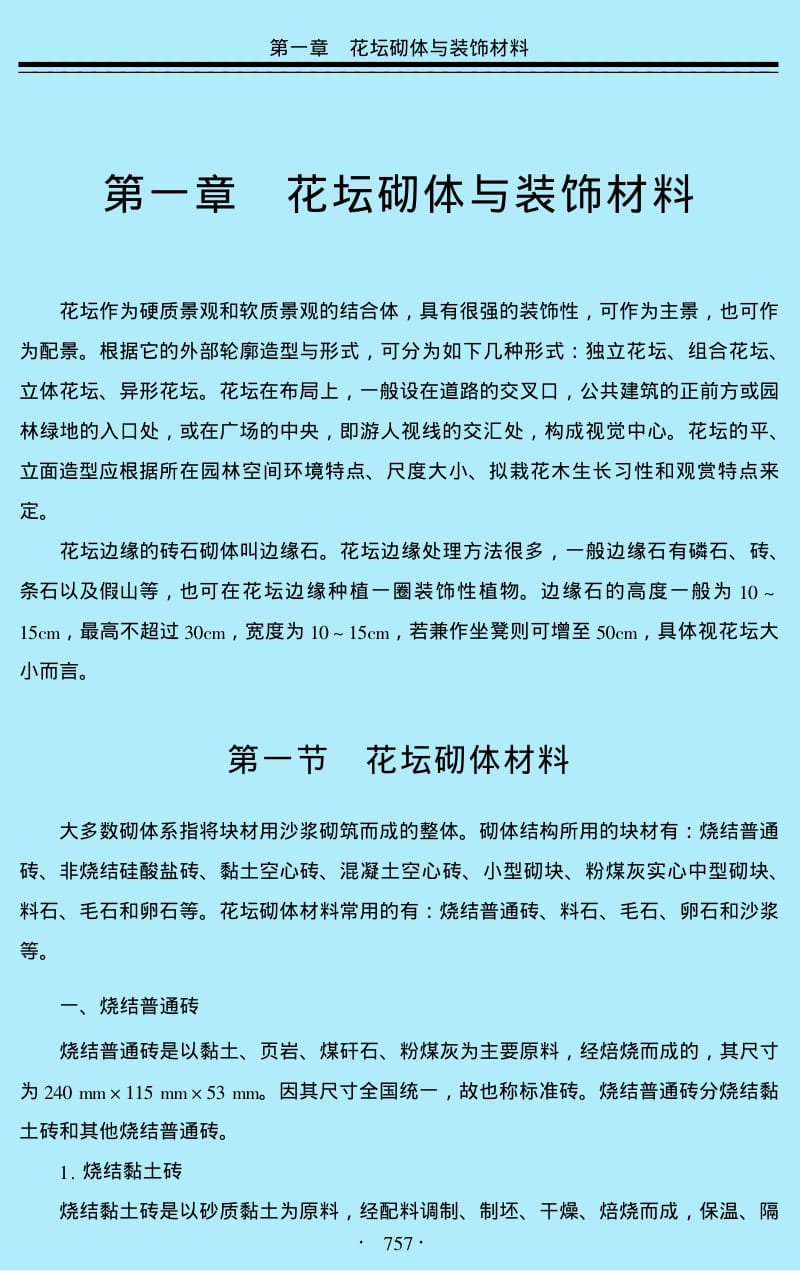 第一章　花坛砌体与装饰材料

第一章　花坛砌体与装饰材料

花坛作为硬质景观和软质景观的结合体，具有很强的装饰性，可作为主景，也可作为配景。根据它的外部轮廓造型与形式，可分为如下几种形式：独立花坛、组合花坛、立体花坛、异形花坛。花坛在布局上，一般设在道路的交叉口，公共建筑的正前方或园林绿地的入口处，或在广场的中央，即游人视线的交汇处，构成视觉中心。花坛的平、立面造型应根据所在园林空间环境特点、尺度大小、拟栽花木生长习性和观赏特点来定。

花坛边缘的砖石砌体叫边缘石。花坛边缘处理方法很多，一般边缘石有磷石、砖、条石以及假山等，也可在花坛边缘种植一圈装饰性植物。边缘石的高度一般为 10 ~ 15cm，最高不超过 30cm，宽度为 10 ~ 15cm，若兼作坐凳则可增至 50cm，具体视花坛大小而言。

第一节　花坛砌体材料

大多数砌体系指将块材用沙浆砌筑而成的整体。砌体结构所用的块材有：烧结普通砖、非烧结硅酸盐砖、黏土空心砖、混凝土空心砖、小型砌块、粉煤灰实心中型砌块、料石、毛石和卵石等。花坛砌体材料常用的有：烧结普通砖、料石、毛石、卵石和沙浆等。

一、烧结普通砖

烧结普通砖是以黏土、页岩、煤矸石、粉煤灰为主要原料，经焙烧而成的，其尺寸为 240 mm × 115 mm × 53 mm。因其尺寸全国统一，故也称标准砖。烧结普通砖分烧结黏土砖和其他烧结普通砖。

1. 烧结黏土砖

烧结黏土砖是以砂质黏土为原料，经配料调制、制坯、干燥、焙烧而成，保温、隔

· 757 ·